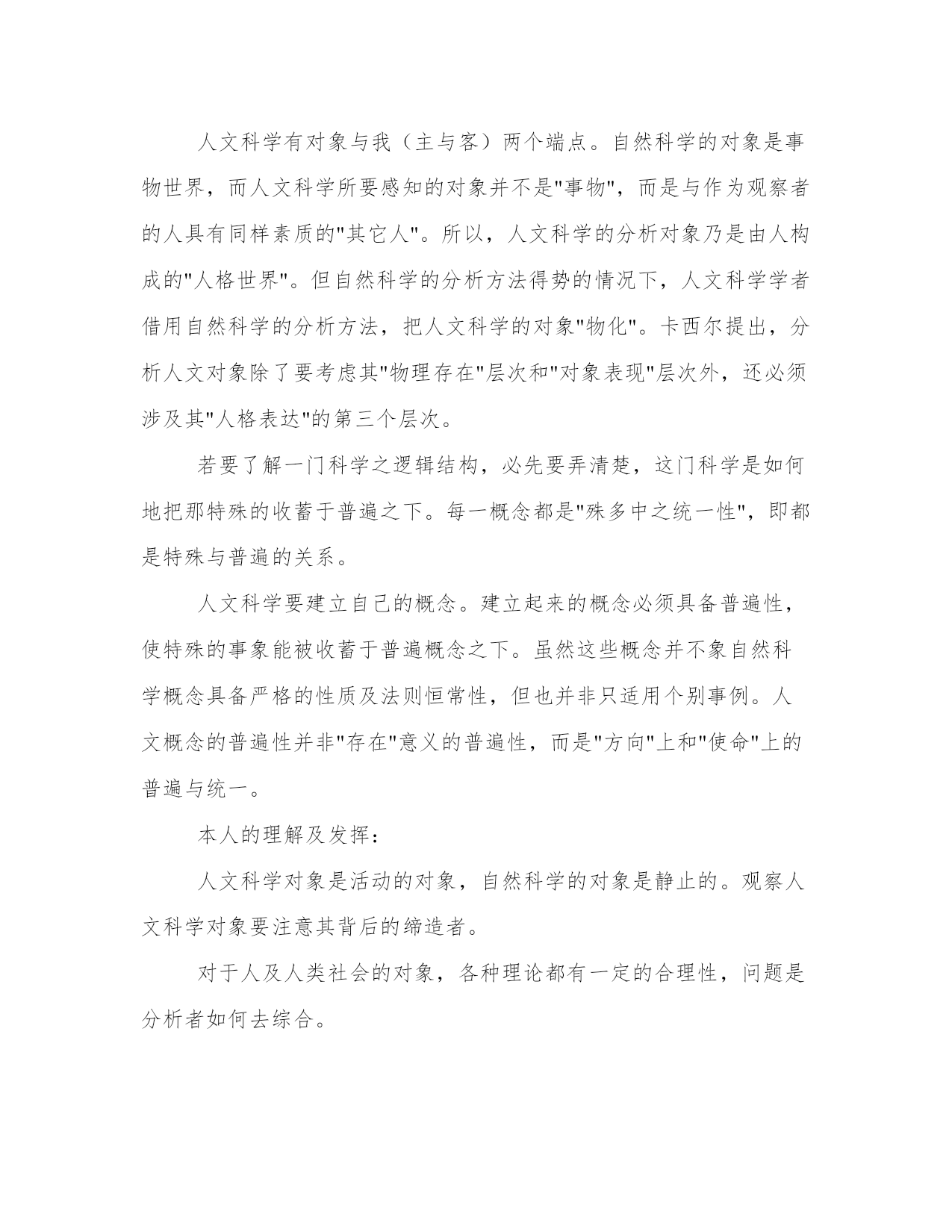 人文科学有对象与我（主与客）两个端点。自然科学的对象是事物世界，而人文科学所要感知的对象并不是"事物"，而是与作为观察者的人具有同样素质的"其它人"。所以，人文科学的分析对象乃是由人构成的"人格世界"。但自然科学的分析方法得势的情况下，人文科学学者借用自然科学的分析方法，把人文科学的对象"物化"。卡西尔提出，分析人文对象除了要考虑其"物理存在"层次和"对象表现"层次外，还必须涉及其"人格表达"的第三个层次。

若要了解一门科学之逻辑结构，必先要弄清楚，这门科学是如何地把那特殊的收蓄于普遍之下。每一概念都是"殊多中之统一性"，即都是特殊与普遍的关系。

人文科学要建立自己的概念。建立起来的概念必须具备普遍性，使特殊的事象能被收蓄于普遍概念之下。虽然这些概念并不象自然科学概念具备严格的性质及法则恒常性，但也并非只适用个别事例。人文概念的普遍性并非"存在"意义的普遍性，而是"方向"上和"使命"上的普遍与统一。

本人的理解及发挥：

人文科学对象是活动的对象，自然科学的对象是静止的。观察人文科学对象要注意其背后的缔造者。

对于人及人类社会的对象，各种理论都有一定的合理性，问题是分析者如何去综合。